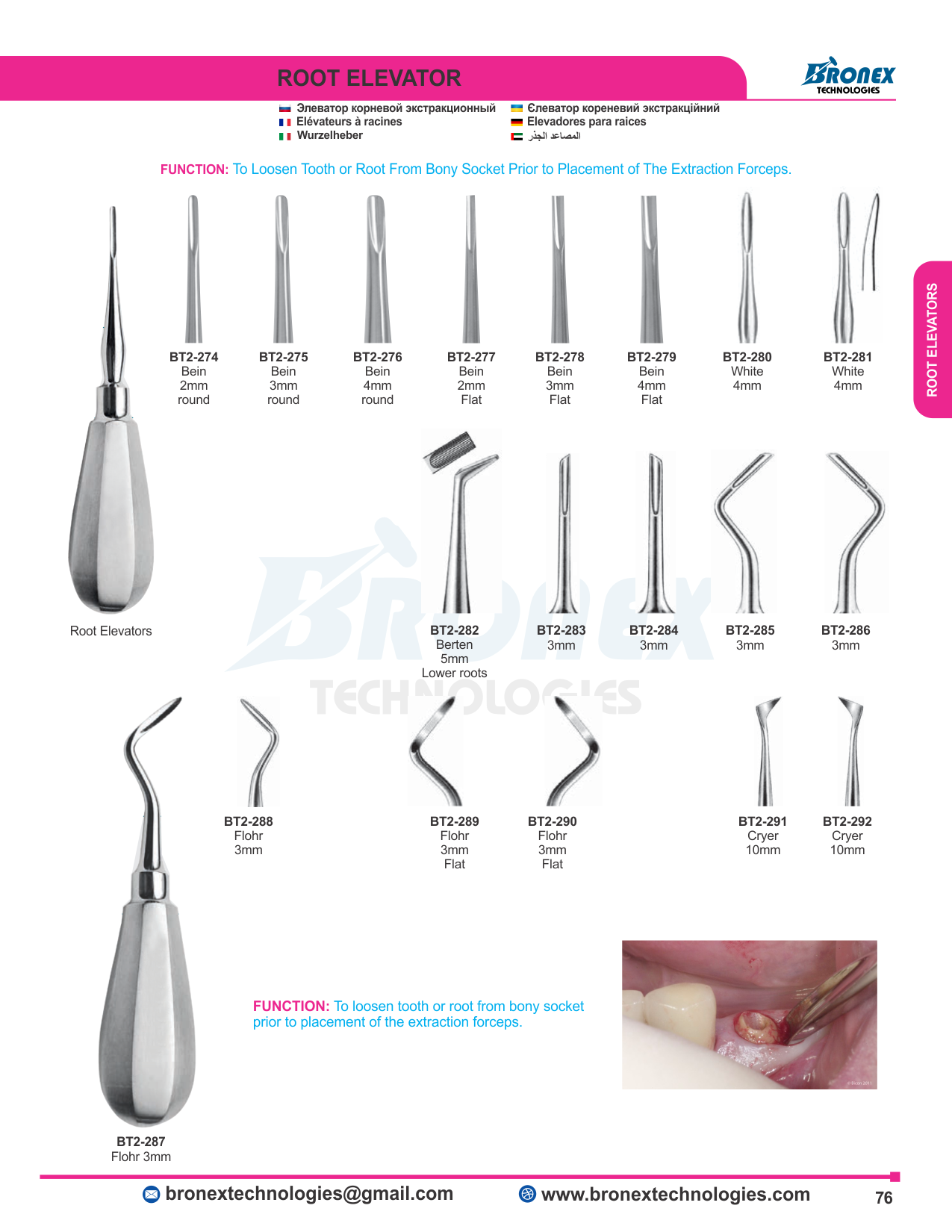 ROOT ELEVATOR

BRONEX
TECHNOLOGIES

Элеватор корневой экстракционный
Elévateurs à racines
Wurzelheber
Єлеватор кореневий экстракційний
Elevadores para raices
المصاعد الجذر

FUNCTION: To Loosen Tooth or Root From Bony Socket Prior to Placement of The Extraction Forceps.

ROOT ELEVATORS

BT2-274
Bein
2mm
round

BT2-275
Bein
3mm
round

BT2-276
Bein
4mm
round

BT2-277
Bein
2mm
Flat

BT2-278
Bein
3mm
Flat

BT2-279
Bein
4mm
Flat

BT2-280
White
4mm

BT2-281
White
4mm

Root Elevators

BT2-282
Berten
5mm
Lower roots

BT2-283
3mm

BT2-284
3mm

BT2-285
3mm

BT2-286
3mm

BT2-288
Flohr
3mm

BT2-289
Flohr
3mm
Flat

BT2-290
Flohr
3mm
Flat

BT2-291
Cryer
10mm

BT2-292
Cryer
10mm

FUNCTION: To loosen tooth or root from bony socket prior to placement of the extraction forceps.

BT2-287
Flohr 3mm

bronextechnologies@gmail.com
www.bronextechnologies.com
76

BRONEX TECHNOLOGIES